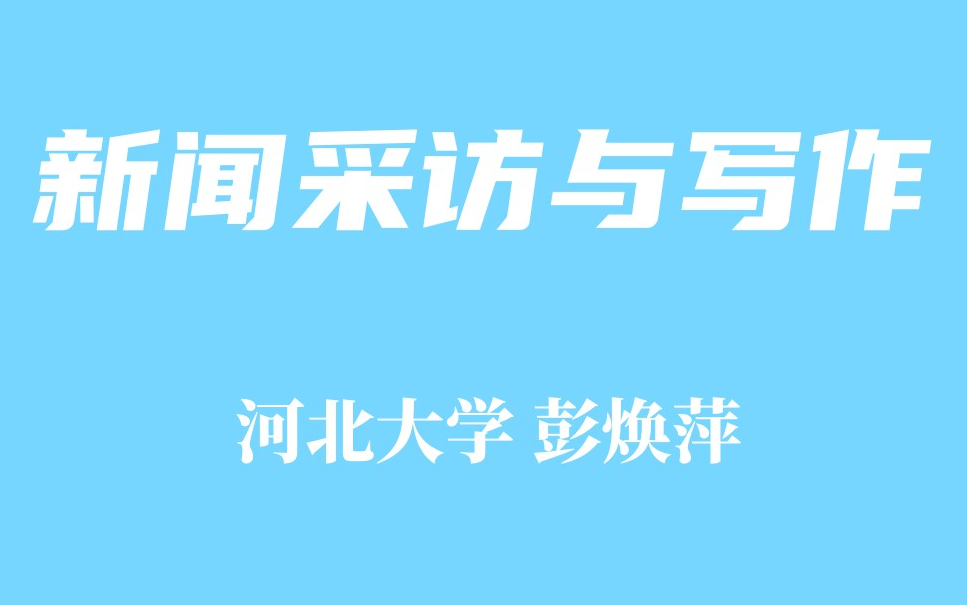 新闻采访与写作

河北大学 彭焕萍